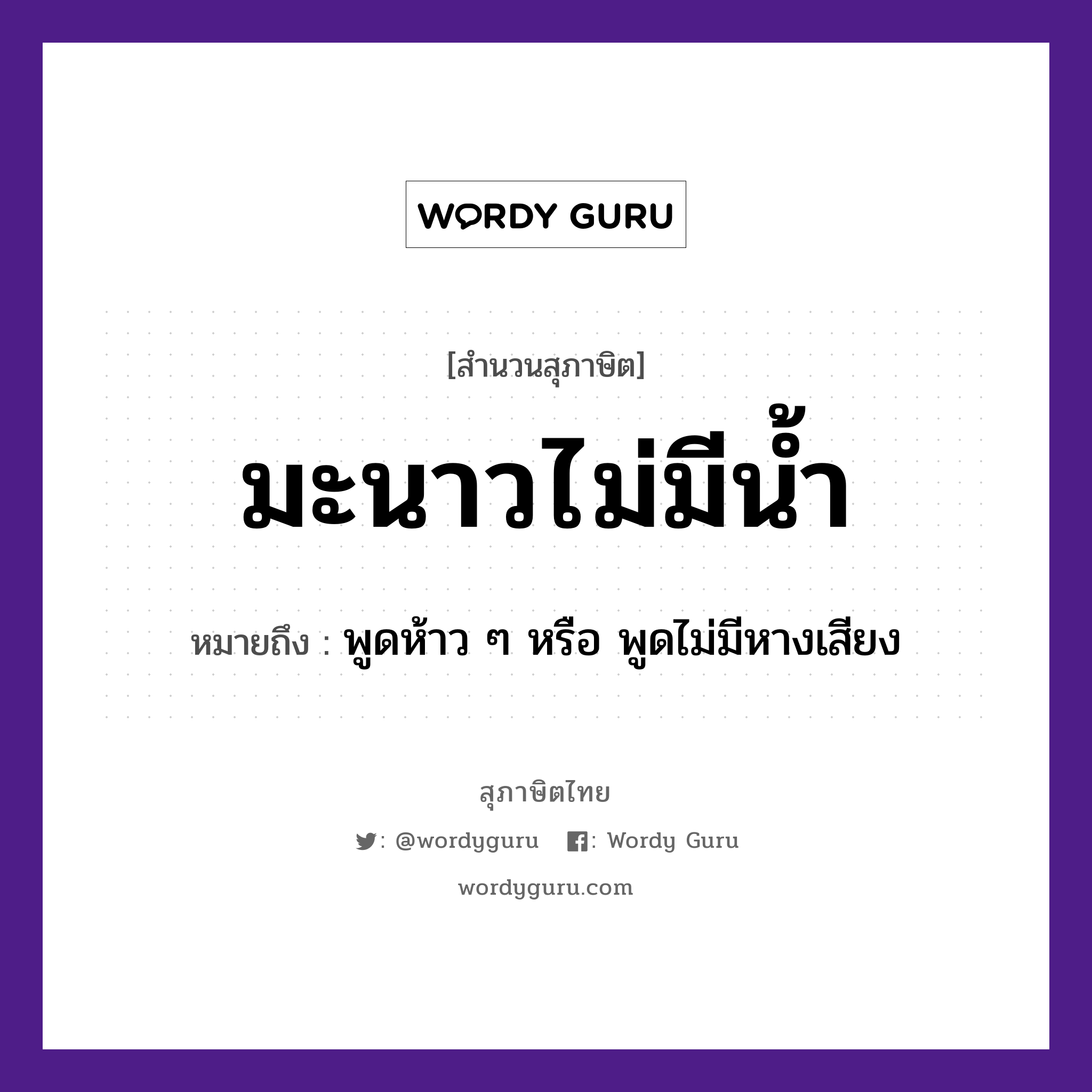 WORDY GURU

[สำนวนสุภาษิต]

มะนาวไม่มีน้ำ

หมายถึง : พูดห้าว ๆ หรือ พูดไม่มีหางเสียง

สุภาษิตไทย

: @wordyguru : Wordy Guru

wordyguru.com